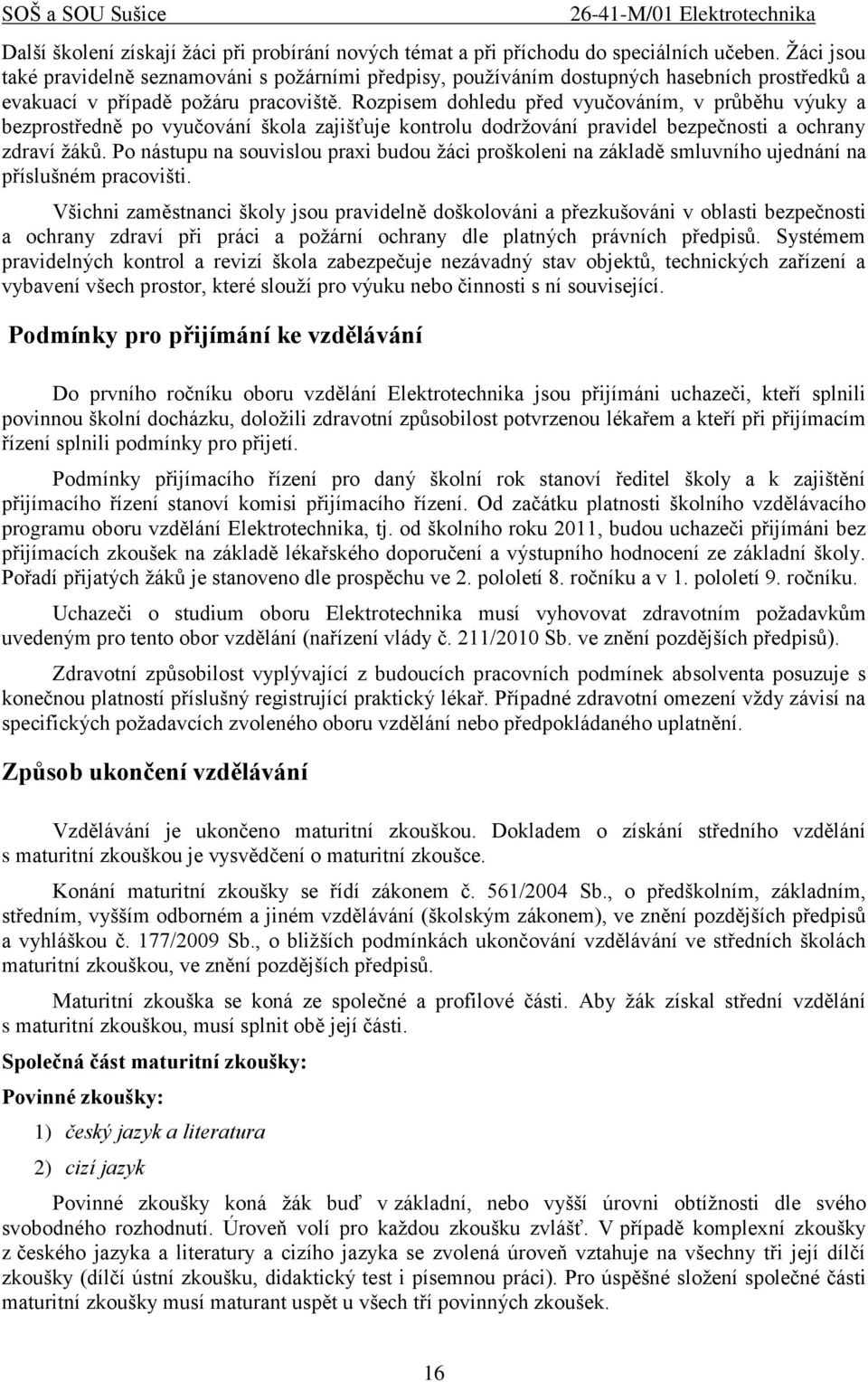 SOŠ a SOU Sušice 26-41-M/01 Elektrotechnika

Další školení získají žáci při probírání nových témat a při příchodu do speciálních učeben. Žáci jsou také pravidelně seznamováni s požárními předpisy, používáním dostupných hasebních prostředků a evakuací v případě požáru pracoviště. Rozpisem dohledu před vyučováním, v průběhu výuky a bezprostředně po vyučování škola zajišťuje kontrolu dodržování pravidel bezpečnosti a ochrany zdraví žáků. Po nástupu na souvislou praxi budou žáci proškoleni na základě smluvního ujednání na příslušném pracovišti.

Všichni zaměstnanci školy jsou pravidelně doškolováni a přezkušováni v oblasti bezpečnosti a ochrany zdraví při práci a požární ochrany dle platných právních předpisů. Systémem pravidelných kontrol a revizí škola zabezpečuje nezávadný stav objektů, technických zařízení a vybavení všech prostor, které slouží pro výuku nebo činnosti s ní související.

Podmínky pro přijímání ke vzdělávání

Do prvního ročníku oboru vzdělání Elektrotechnika jsou přijímáni uchazeči, kteří splnili povinnou školní docházku, doložili zdravotní způsobilost potvrzenou lékařem a kteří při přijímacím řízení splnili podmínky pro přijetí.

Podmínky přijímacího řízení pro daný školní rok stanoví ředitel školy a k zajištění přijímacího řízení stanoví komisi přijímacího řízení. Od začátku platnosti školního vzdělávacího programu oboru vzdělání Elektrotechnika, tj. od školního roku 2011, budou uchazeči přijímáni bez přijímacích zkoušek na základě lékařského doporučení a výstupního hodnocení ze základní školy. Pořadí přijatých žáků je stanoveno dle prospěchu ve 2. pololetí 8. ročníku a v 1. pololetí 9. ročníku.

Uchazeči o studium oboru Elektrotechnika musí vyhovovat zdravotním požadavkům uvedeným pro tento obor vzdělání (nařízení vlády č. 211/2010 Sb. ve znění pozdějších předpisů).

Zdravotní způsobilost vyplývající z budoucích pracovních podmínek absolventa posuzuje s konečnou platností příslušný registrující praktický lékař. Případné zdravotní omezení vždy závisí na specifických požadavcích zvoleného oboru vzdělání nebo předpokládaného uplatnění.

Způsob ukončení vzdělávání

Vzdělávání je ukončeno maturitní zkouškou. Dokladem o získání středního vzdělání s maturitní zkouškou je vysvědčení o maturitní zkoušce.

Konání maturitní zkoušky se řídí zákonem č. 561/2004 Sb., o předškolním, základním, středním, vyšším odborném a jiném vzdělávání (školským zákonem), ve znění pozdějších předpisů a vyhláškou č. 177/2009 Sb., o bližších podmínkách ukončování vzdělávání ve středních školách maturitní zkouškou, ve znění pozdějších předpisů.

Maturitní zkouška se koná ze společné a profilové části. Aby žák získal střední vzdělání s maturitní zkouškou, musí splnit obě její části.

Společná část maturitní zkoušky:

Povinné zkoušky:

1) český jazyk a literatura

2) cizí jazyk

Povinné zkoušky koná žák buď v základní, nebo vyšší úrovni obtížnosti dle svého svobodného rozhodnutí. Úroveň volí pro každou zkoušku zvlášť. V případě komplexní zkoušky z českého jazyka a literatury a cizího jazyka se zvolená úroveň vztahuje na všechny tři její dílčí zkoušky (dílčí ústní zkoušku, didaktický test i písemnou práci). Pro úspěšné složení společné části maturitní zkoušky musí maturant uspět u všech tří povinných zkoušek.

16